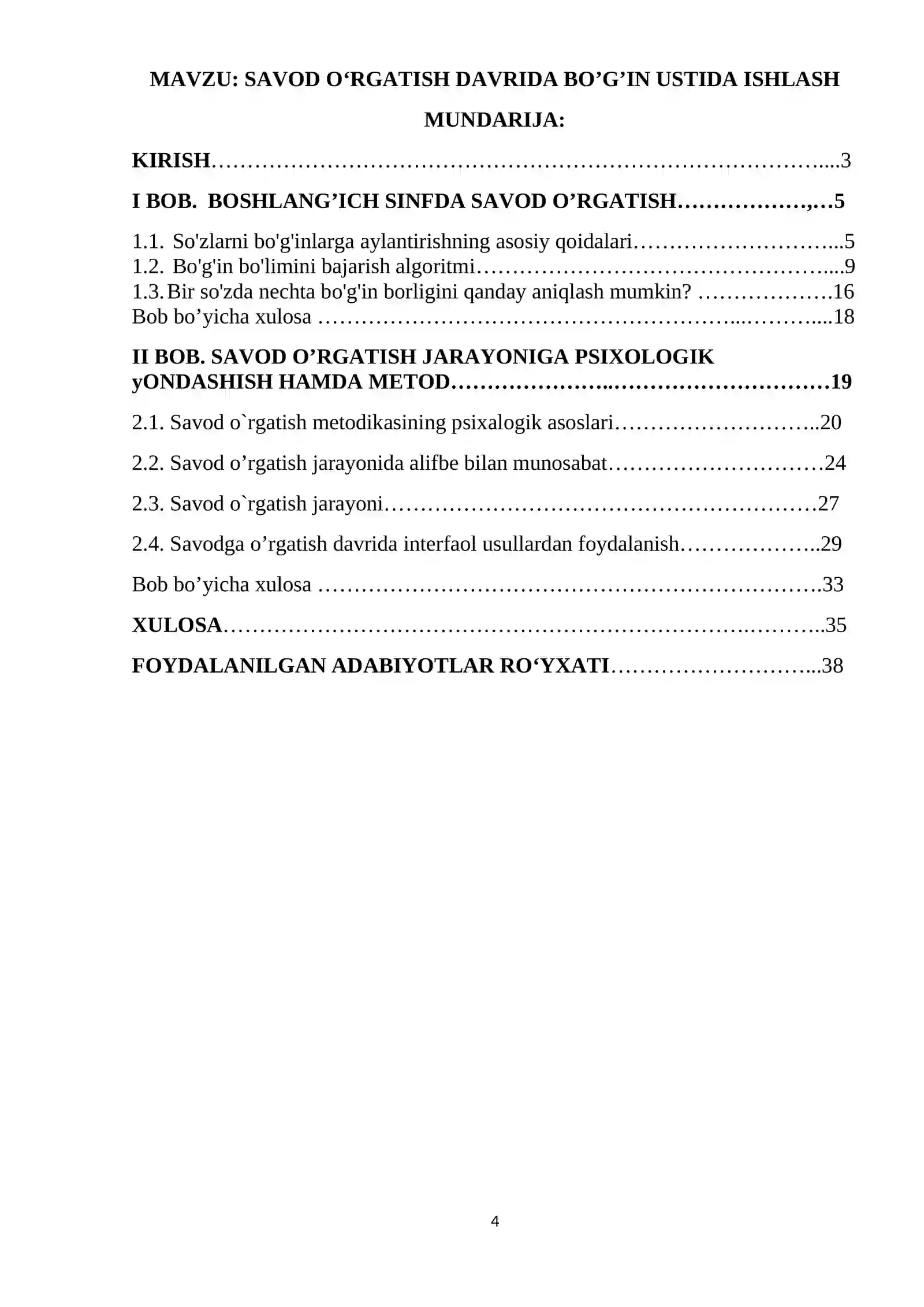 MAVZU: SAVOD O'RGATISH DAVRIDA BO'G'IN USTIDA ISHLASH

MUNDARIJA:

KIRISH 3

I BOB. BOSHLANG'ICH SINFDA SAVOD O'RGATISH 5

1.1. So'zlarni bo'g'inlarga aylantirishning asosiy qoidalari 5
1.2. Bo'g'in bo'limini bajarish algoritmi 9
1.3. Bir so'zda nechta bo'g'in borligini qanday aniqlash mumkin? 16
Bob bo'yicha xulosa 18

II BOB. SAVOD O'RGATISH JARAYONIGA PSIXOLOGIK yONDASHISH HAMDA METOD 19

2.1. Savod o`rgatish metodikasining psixalogik asoslari 20

2.2. Savod o'rgatish jarayonida alifbe bilan munosabat 24

2.3. Savod o`rgatish jarayoni 27

2.4. Savodga o'rgatish davrida interfaol usullardan foydalanish 29

Bob bo'yicha xulosa 33

XULOSA 35

FOYDALANILGAN ADABIYOTLAR RO'YXATI 38

4